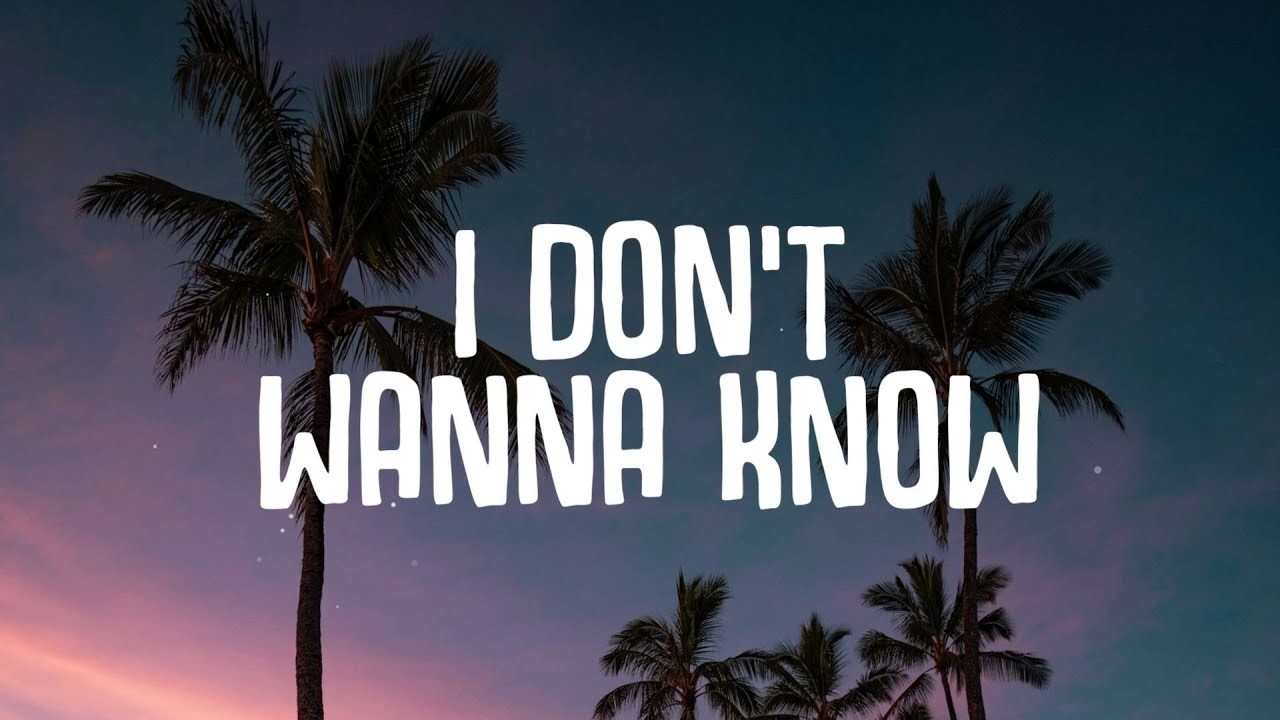 I DON'T
WANNA KNOW